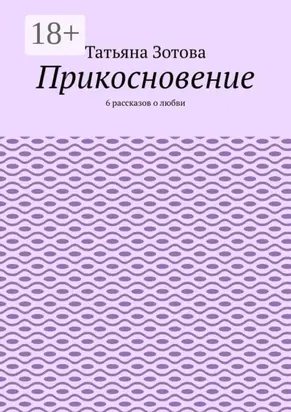 18+

Татьяна Зотова

Прикосновение

6 рассказов о любви